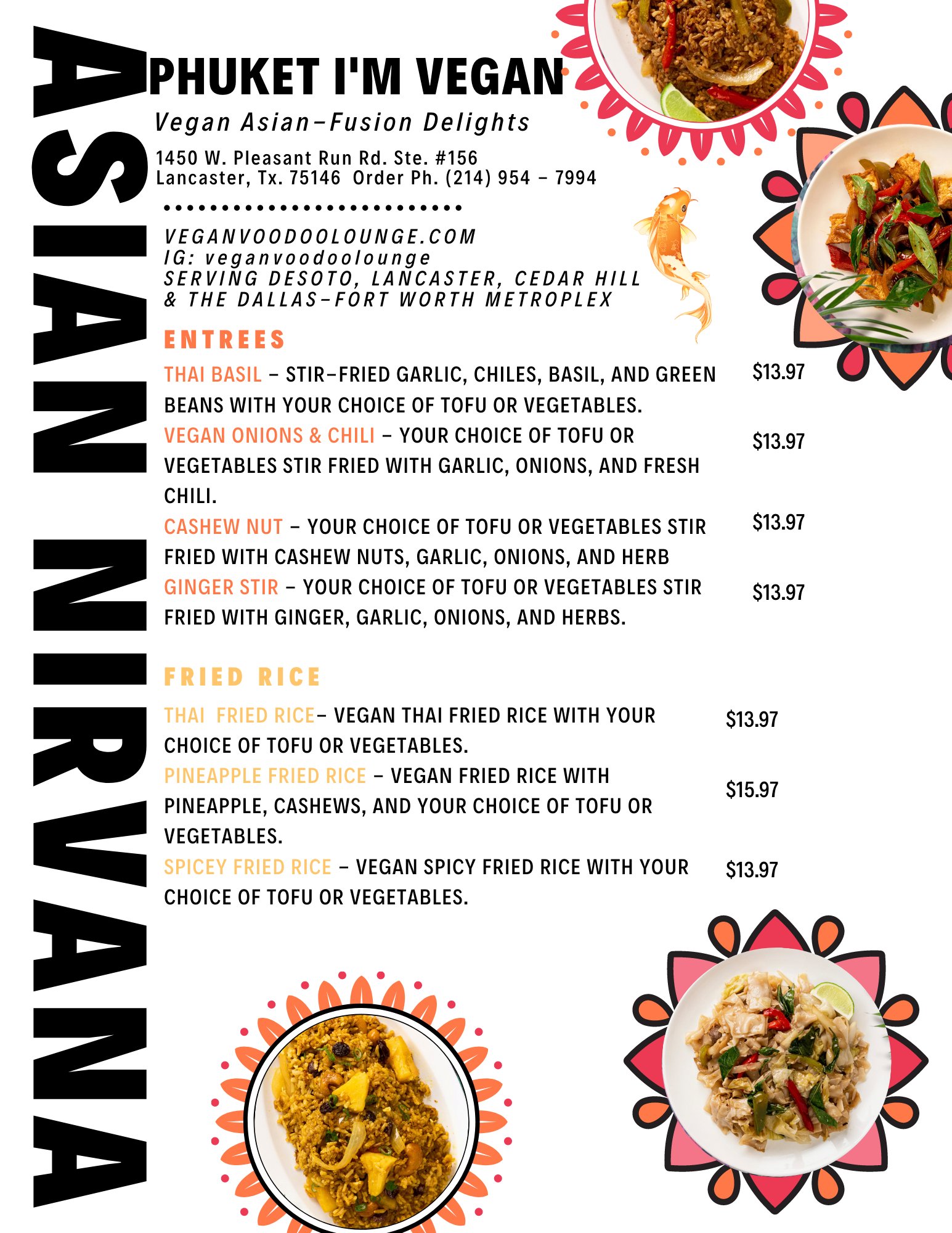 ASIAN NIRVANA

PHUKET I'M VEGAN

Vegan Asian-Fusion Delights

1450 W. Pleasant Run Rd. Ste. #156
Lancaster, Tx. 75146 Order Ph. (214) 954 - 7994

VEGANVOODOOLOUNGE.COM
IG: veganvoodoolounge
SERVING DESOTO, LANCASTER, CEDAR HILL
& THE DALLAS-FORT WORTH METROPLEX

ENTREES

THAI BASIL - STIR-FRIED GARLIC, CHILES, BASIL, AND GREEN BEANS WITH YOUR CHOICE OF TOFU OR VEGETABLES. $13.97

VEGAN ONIONS & CHILI - YOUR CHOICE OF TOFU OR VEGETABLES STIR FRIED WITH GARLIC, ONIONS, AND FRESH CHILI. $13.97

CASHEW NUT - YOUR CHOICE OF TOFU OR VEGETABLES STIR FRIED WITH CASHEW NUTS, GARLIC, ONIONS, AND HERB $13.97

GINGER STIR - YOUR CHOICE OF TOFU OR VEGETABLES STIR FRIED WITH GINGER, GARLIC, ONIONS, AND HERBS. $13.97

FRIED RICE

THAI FRIED RICE- VEGAN THAI FRIED RICE WITH YOUR CHOICE OF TOFU OR VEGETABLES. $13.97

PINEAPPLE FRIED RICE - VEGAN FRIED RICE WITH PINEAPPLE, CASHEWS, AND YOUR CHOICE OF TOFU OR VEGETABLES. $15.97

SPICEY FRIED RICE - VEGAN SPICY FRIED RICE WITH YOUR CHOICE OF TOFU OR VEGETABLES. $13.97